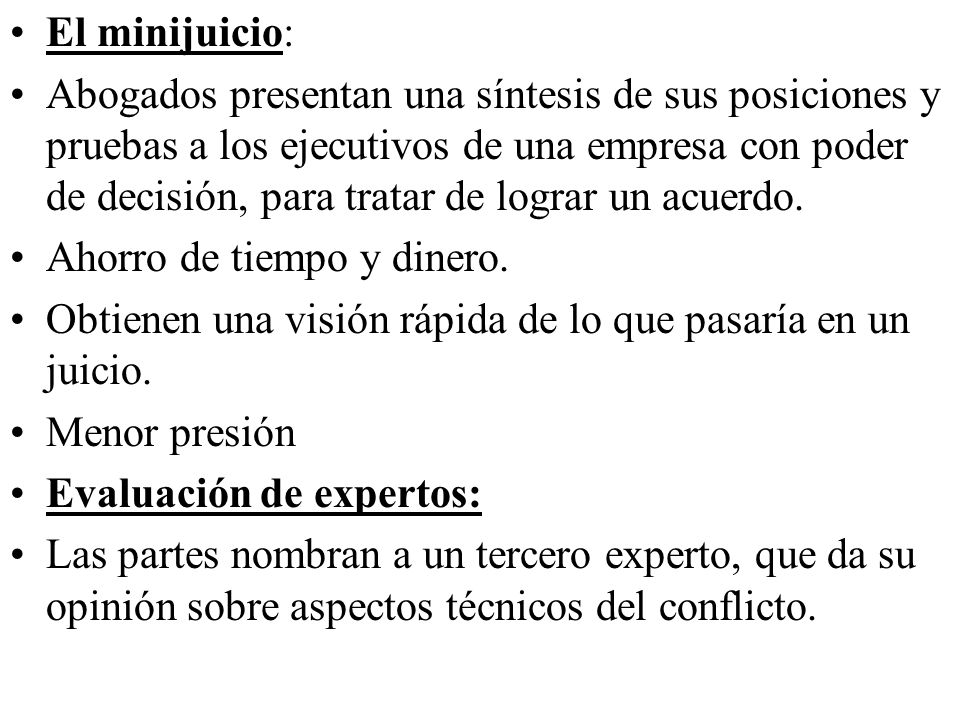 • El minijuicio:
• Abogados presentan una síntesis de sus posiciones y pruebas a los ejecutivos de una empresa con poder de decisión, para tratar de lograr un acuerdo.
• Ahorro de tiempo y dinero.
• Obtienen una visión rápida de lo que pasaría en un juicio.
• Menor presión
• Evaluación de expertos:
• Las partes nombran a un tercero experto, que da su opinión sobre aspectos técnicos del conflicto.